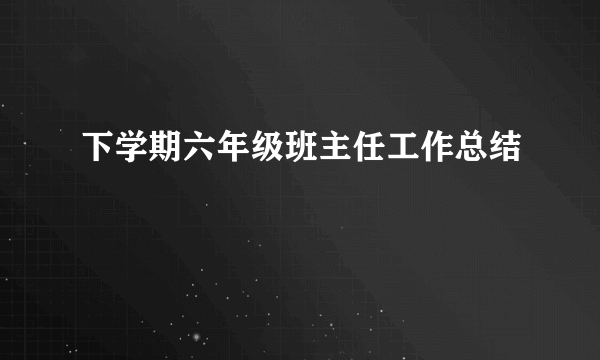 下学期六年级班主任工作总结